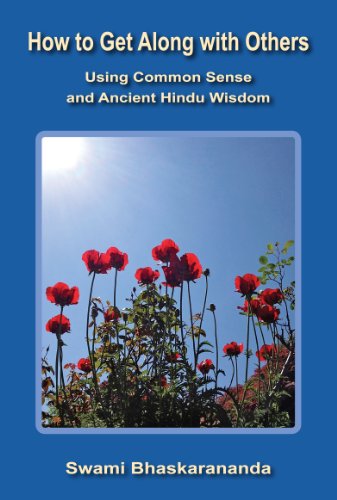 How to Get Along with Others

Using Common Sense
and Ancient Hindu Wisdom

Swami Bhaskarananda